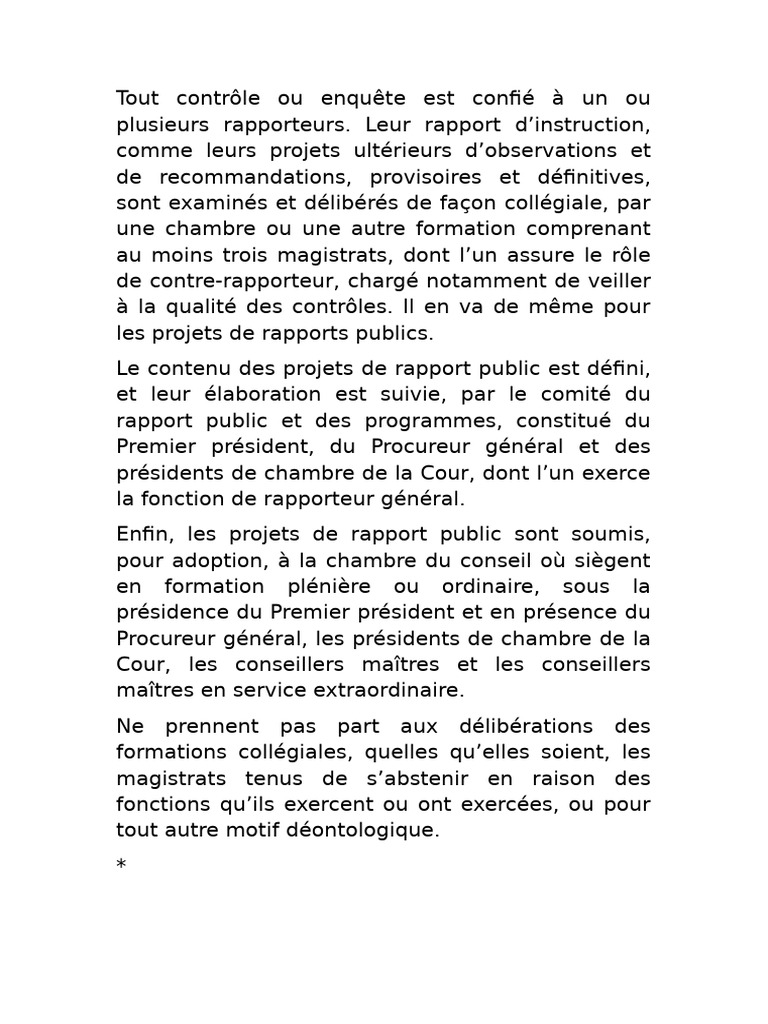 Tout contrôle ou enquête est confié à un ou plusieurs rapporteurs. Leur rapport d’instruction, comme leurs projets ultérieurs d’observations et de recommandations, provisoires et définitives, sont examinés et délibérés de façon collégiale, par une chambre ou une autre formation comprenant au moins trois magistrats, dont l’un assure le rôle de contre-rapporteur, chargé notamment de veiller à la qualité des contrôles. Il en va de même pour les projets de rapports publics.

Le contenu des projets de rapport public est défini, et leur élaboration est suivie, par le comité du rapport public et des programmes, constitué du Premier président, du Procureur général et des présidents de chambre de la Cour, dont l’un exerce la fonction de rapporteur général.

Enfin, les projets de rapport public sont soumis, pour adoption, à la chambre du conseil où siègent en formation plénière ou ordinaire, sous la présidence du Premier président et en présence du Procureur général, les présidents de chambre de la Cour, les conseillers maîtres et les conseillers maîtres en service extraordinaire.

Ne prennent pas part aux délibérations des formations collégiales, quelles qu’elles soient, les magistrats tenus de s’abstenir en raison des fonctions qu’ils exercent ou ont exercées, ou pour tout autre motif déontologique.

*